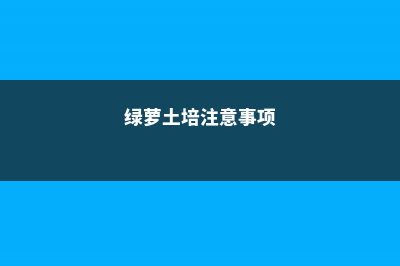 绿萝土培注意事项